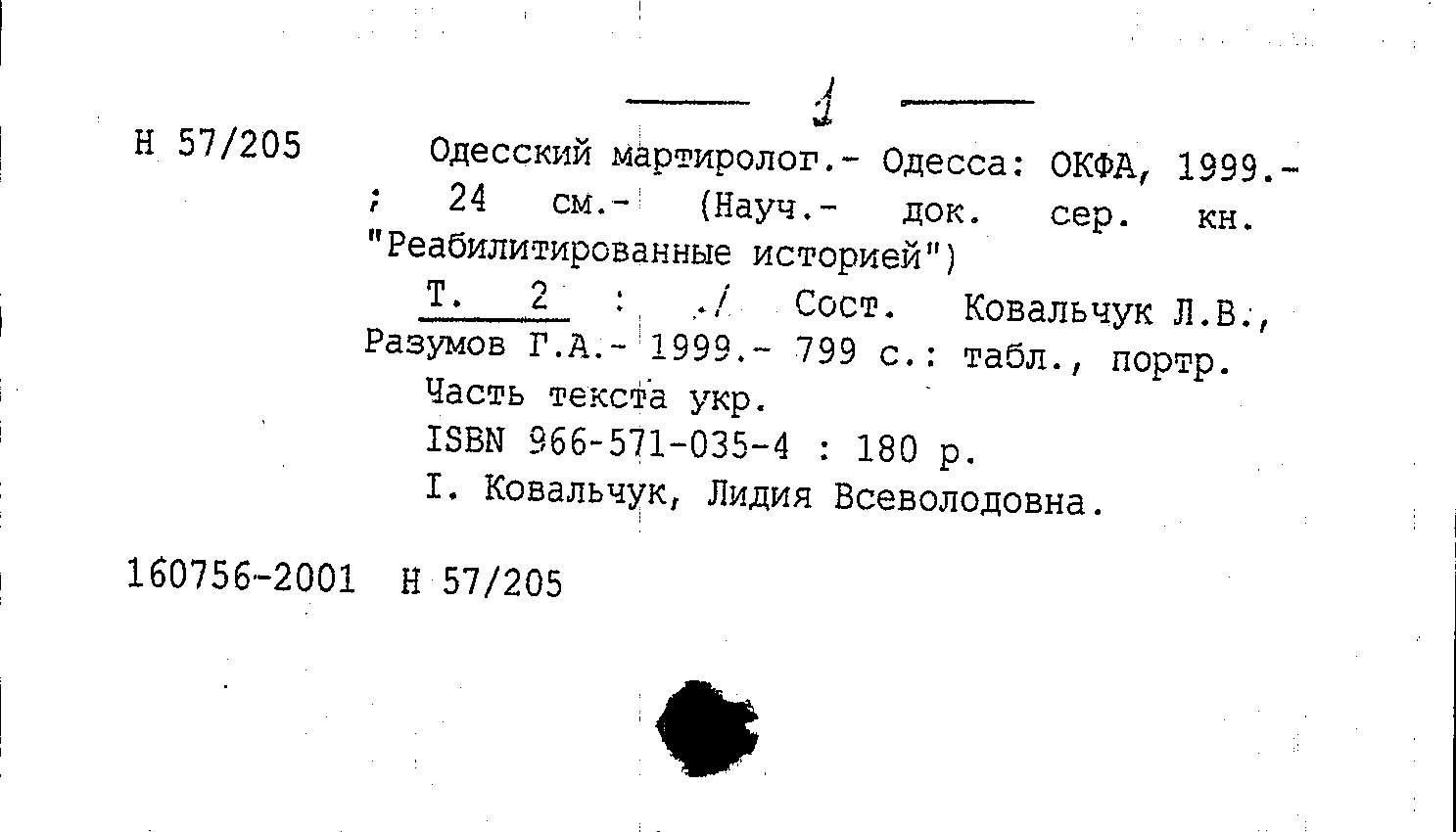 1

Н 57/205

Одесский мартиролог.- Одесса: ОКФА, 1999.- ; 24 см.- (Науч.- док. сер. кн. "Реабилитированные историей")

Т. 2 : ./ Сост. Ковальчук Л.В., Разумов Г.А.- 1999.- 799 с.: табл., портр.

Часть текста укр.

ISBN 966-571-035-4 : 180 р.

I. Ковальчук, Лидия Всеволодовна.

160756-2001 Н 57/205